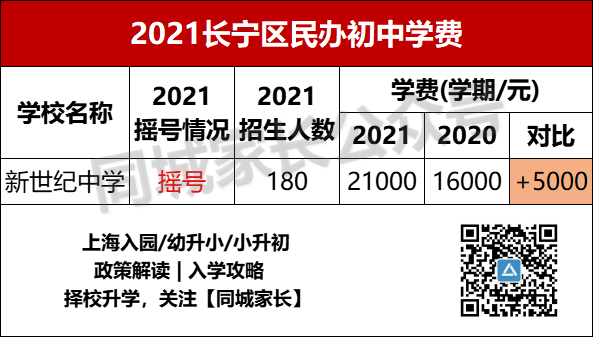 2021长宁区民办初中学费

| 学校名称 | 2021 摇号情况 | 2021 招生人数 | 学费(学期/元) 2021 | 学费(学期/元) 2020 | 学费(学期/元) 对比 |
|---|---|---|---|---|---|
| 新世纪中学 | 摇号 | 180 | 21000 | 16000 | +5000 |

同城家长公众号

上海入园/幼升小/小升初
政策解读 | 入学攻略
择校升学，关注【同城家长】